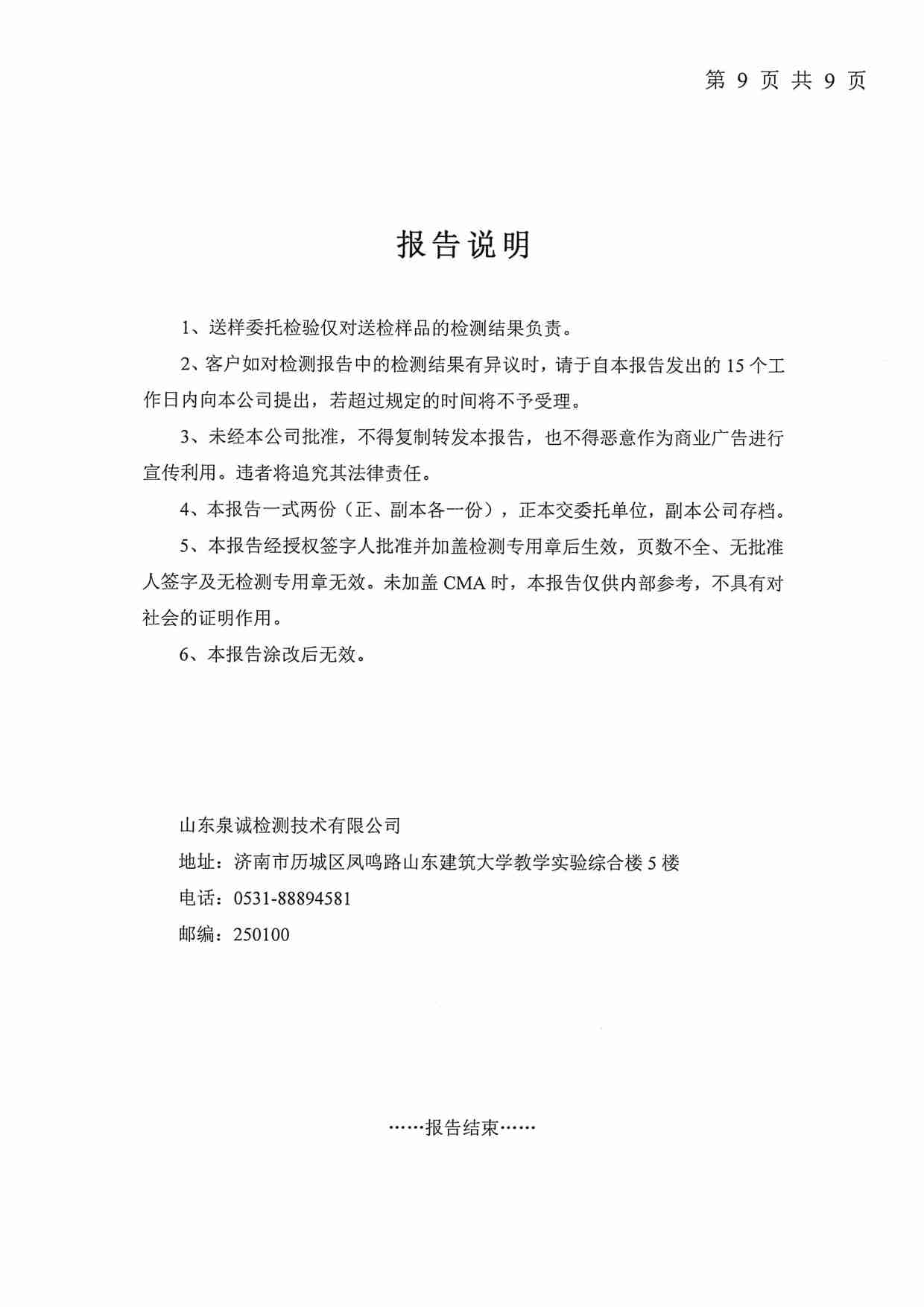 第 9 页 共 9 页

报告说明

1、送样委托检验仅对送检样品的检测结果负责。

2、客户如对检测报告中的检测结果有异议时，请于自本报告发出的 15 个工作日内向本公司提出，若超过规定的时间将不予受理。

3、未经本公司批准，不得复制转发本报告，也不得恶意作为商业广告进行宣传利用。违者将追究其法律责任。

4、本报告一式两份（正、副本各一份），正本交委托单位，副本公司存档。

5、本报告经授权签字人批准并加盖检测专用章后生效，页数不全、无批准人签字及无检测专用章无效。未加盖 CMA 时，本报告仅供内部参考，不具有对社会的证明作用。

6、本报告涂改后无效。

山东泉诚检测技术有限公司

地址：济南市历城区凤鸣路山东建筑大学教学实验综合楼 5 楼

电话：0531-88894581

邮编：250100

……报告结束……